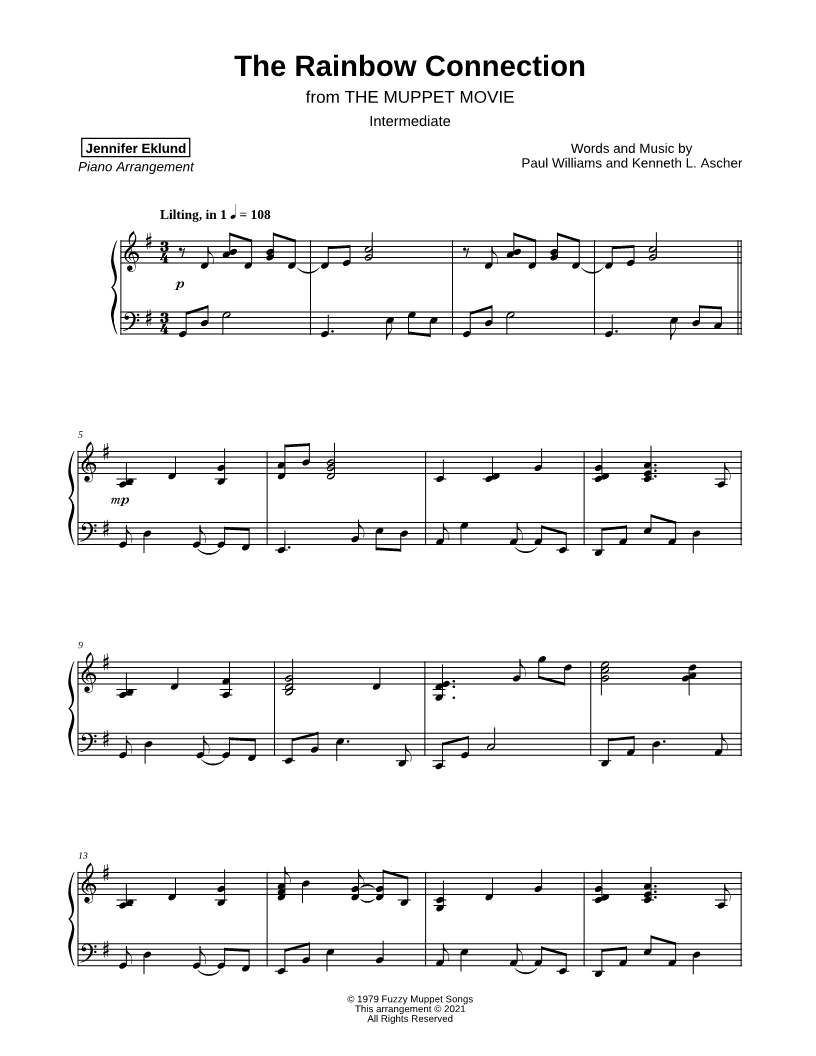 The Rainbow Connection
from THE MUPPET MOVIE
Intermediate

Jennifer Eklund
Piano Arrangement

Words and Music by
Paul Williams and Kenneth L. Ascher

Lilting, in 1 ♩ = 108

p

5

mp

9

13

© 1979 Fuzzy Muppet Songs
This arrangement © 2021
All Rights Reserved